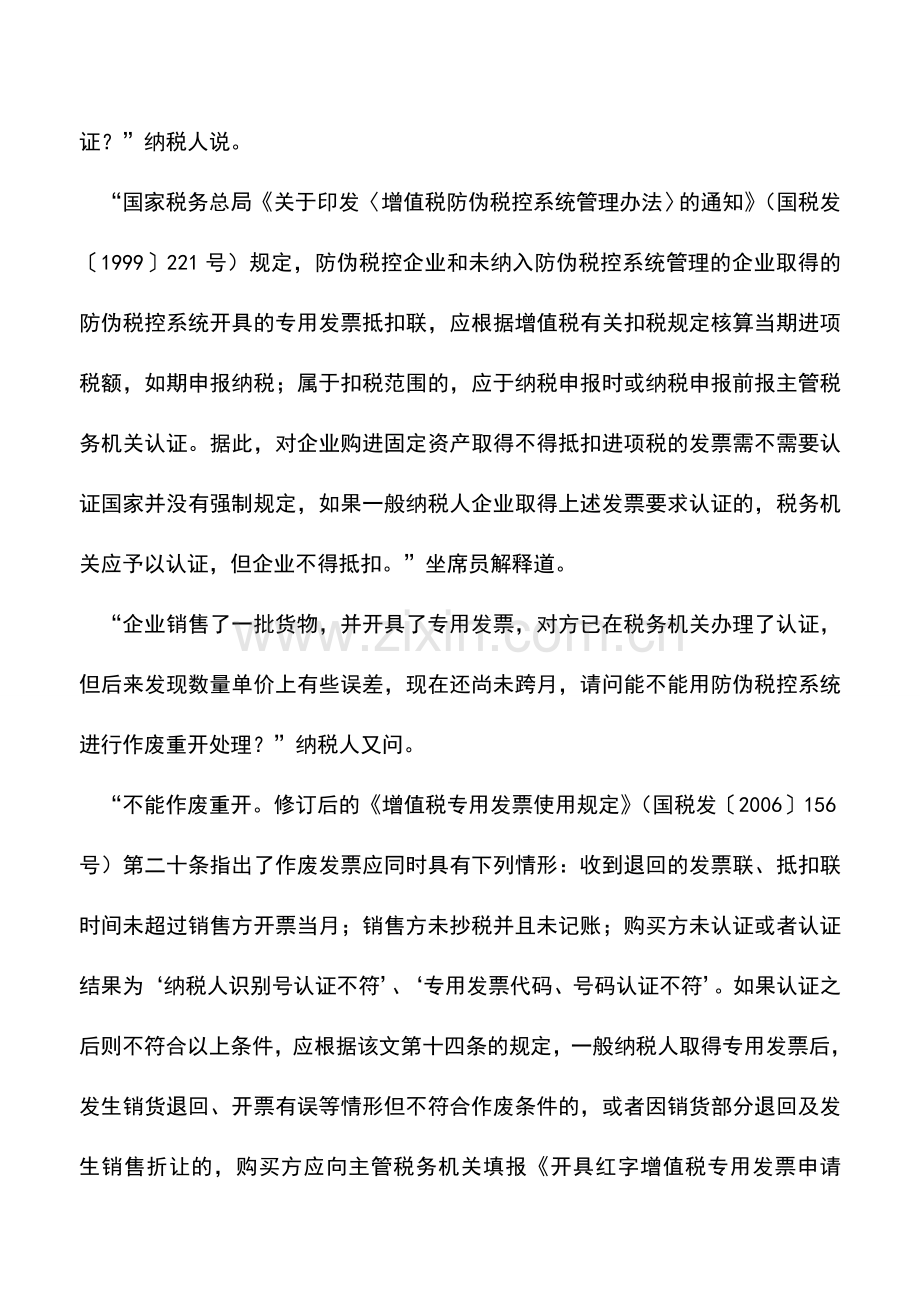 证？”纳税人说。

“国家税务总局《关于印发〈增值税防伪税控系统管理办法〉的通知》（国税发〔1999〕221号）规定，防伪税控企业和未纳入防伪税控系统管理的企业取得的防伪税控系统开具的专用发票抵扣联，应根据增值税有关扣税规定核算当期进项税额，如期申报纳税；属于扣税范围的，应于纳税申报时或纳税申报前报主管税务机关认证。据此，对企业购进固定资产取得不得抵扣进项税的发票需不需要认证国家并没有强制规定，如果一般纳税人企业取得上述发票要求认证的，税务机关应予以认证，但企业不得抵扣。”坐席员解释道。

“企业销售了一批货物，并开具了专用发票，对方已在税务机关办理了认证，但后来发现数量单价上有些误差，现在还尚未跨月，请问能不能用防伪税控系统进行作废重开处理？”纳税人又问。

“不能作废重开。修订后的《增值税专用发票使用规定》（国税发〔2006〕156号）第二十条指出了作废发票应同时具有下列情形：收到退回的发票联、抵扣联时间未超过销售方开票当月；销售方未抄税并且未记账；购买方未认证或者认证结果为‘纳税人识别号认证不符’、‘专用发票代码、号码认证不符’。如果认证之后则不符合以上条件，应根据该文第十四条的规定，一般纳税人取得专用发票后，发生销货退回、开票有误等情形但不符合作废条件的，或者因销货部分退回及发生销售折让的，购买方应向主管税务机关填报《开具红字增值税专用发票申请

www.zixin.com.cn